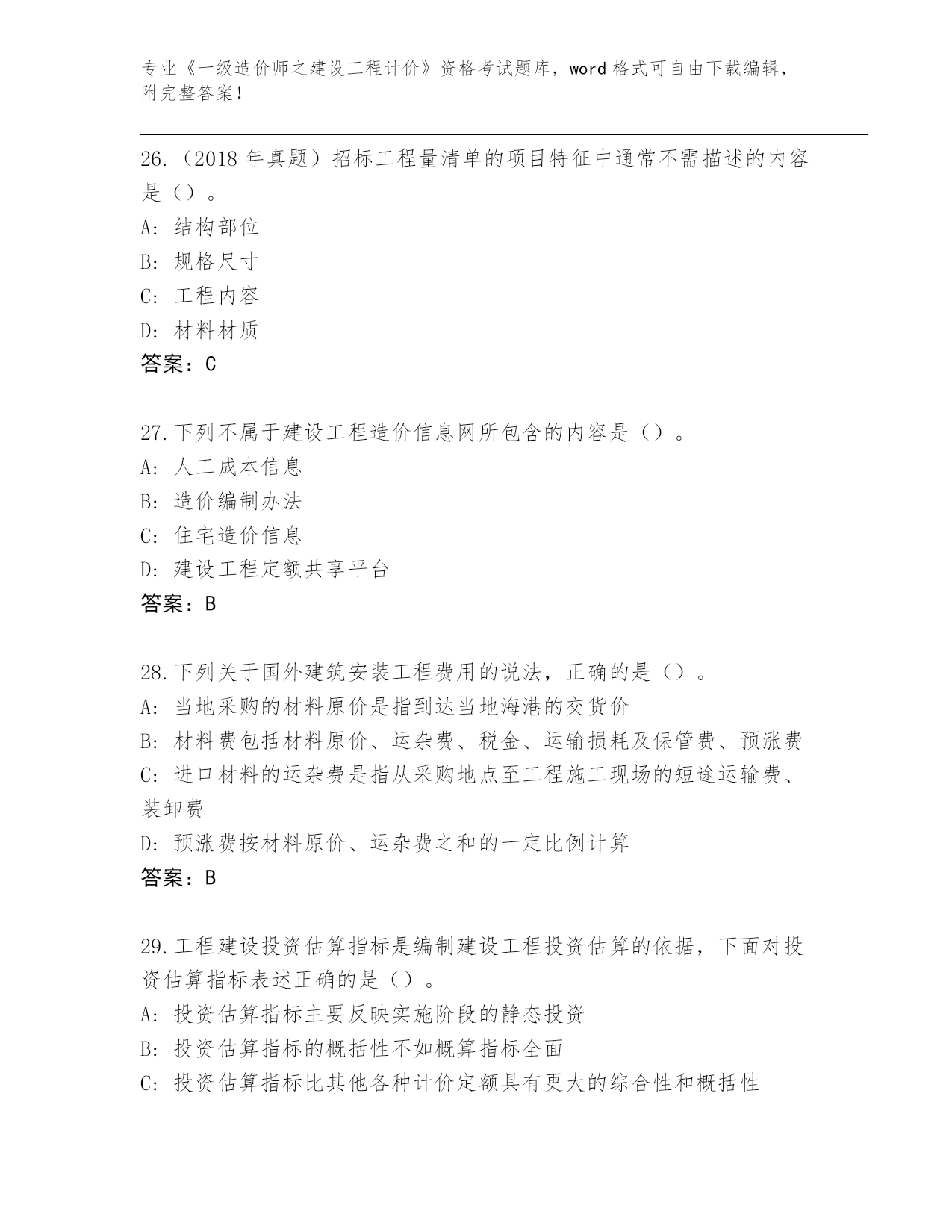 专业《一级造价师之建设工程计价》资格考试题库，word 格式可自由下载编辑，附完整答案！

26.（2018 年真题）招标工程量清单的项目特征中通常不需描述的内容是（）。
A: 结构部位
B: 规格尺寸
C: 工程内容
D: 材料材质
答案：C

27.下列不属于建设工程造价信息网所包含的内容是（）。
A: 人工成本信息
B: 造价编制办法
C: 住宅造价信息
D: 建设工程定额共享平台
答案：B

28.下列关于国外建筑安装工程费用的说法，正确的是（）。
A: 当地采购的材料原价是指到达当地海港的交货价
B: 材料费包括材料原价、运杂费、税金、运输损耗及保管费、预涨费
C: 进口材料的运杂费是指从采购地点至工程施工现场的短途运输费、装卸费
D: 预涨费按材料原价、运杂费之和的一定比例计算
答案：B

29.工程建设投资估算指标是编制建设工程投资估算的依据，下面对投资估算指标表述正确的是（）。
A: 投资估算指标主要反映实施阶段的静态投资
B: 投资估算指标的概括性不如概算指标全面
C: 投资估算指标比其他各种计价定额具有更大的综合性和概括性